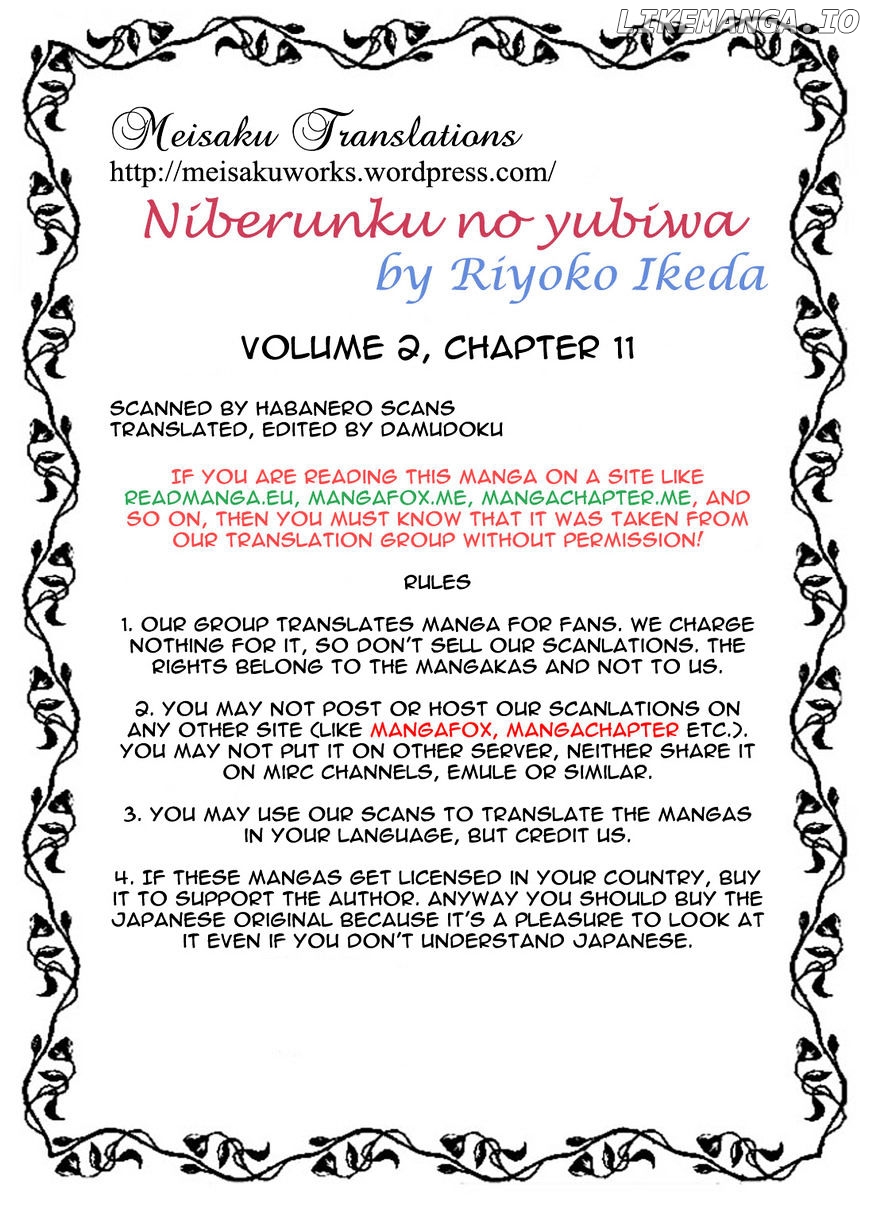 LIKEMANGA.IO

Meisaku Translations
http://meisakuworks.wordpress.com/

Niberunku no yubiwa
by Riyoko Ikeda

VOLUME 2, CHAPTER 11

SCANNED BY HABANERO SCANS
TRANSLATED, EDITED BY DAMUDOKU

IF YOU ARE READING THIS MANGA ON A SITE LIKE READMANGA.EU, MANGAFOX.ME, MANGACHAPTER.ME, AND SO ON, THEN YOU MUST KNOW THAT IT WAS TAKEN FROM OUR TRANSLATION GROUP WITHOUT PERMISSION!

RULES

1. OUR GROUP TRANSLATES MANGA FOR FANS. WE CHARGE NOTHING FOR IT, SO DON'T SELL OUR SCANLATIONS. THE RIGHTS BELONG TO THE MANGAKAS AND NOT TO US.

2. YOU MAY NOT POST OR HOST OUR SCANLATIONS ON ANY OTHER SITE (LIKE MANGAFOX, MANGACHAPTER ETC.). YOU MAY NOT PUT IT ON OTHER SERVER, NEITHER SHARE IT ON MIRC CHANNELS, EMULE OR SIMILAR.

3. YOU MAY USE OUR SCANS TO TRANSLATE THE MANGAS IN YOUR LANGUAGE, BUT CREDIT US.

4. IF THESE MANGAS GET LICENSED IN YOUR COUNTRY, BUY IT TO SUPPORT THE AUTHOR. ANYWAY YOU SHOULD BUY THE JAPANESE ORIGINAL BECAUSE IT'S A PLEASURE TO LOOK AT IT EVEN IF YOU DON'T UNDERSTAND JAPANESE.